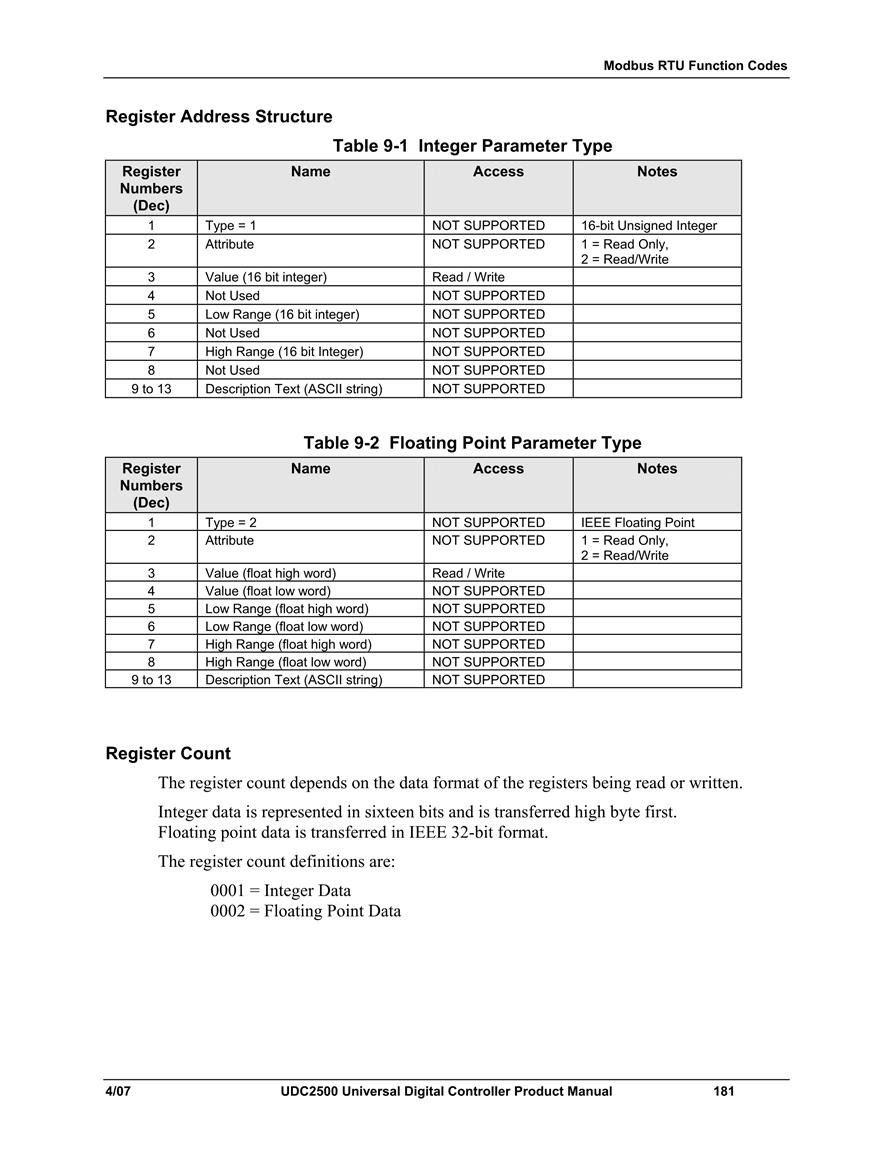 Modbus RTU Function Codes

Register Address Structure

Table 9-1 Integer Parameter Type

| Register Numbers (Dec) | Name | Access | Notes |
|---|---|---|---|
| 1 | Type = 1 | NOT SUPPORTED | 16-bit Unsigned Integer |
| 2 | Attribute | NOT SUPPORTED | 1 = Read Only, 2 = Read/Write |
| 3 | Value (16 bit integer) | Read / Write | |
| 4 | Not Used | NOT SUPPORTED | |
| 5 | Low Range (16 bit integer) | NOT SUPPORTED | |
| 6 | Not Used | NOT SUPPORTED | |
| 7 | High Range (16 bit Integer) | NOT SUPPORTED | |
| 8 | Not Used | NOT SUPPORTED | |
| 9 to 13 | Description Text (ASCII string) | NOT SUPPORTED | |

Table 9-2 Floating Point Parameter Type

| Register Numbers (Dec) | Name | Access | Notes |
|---|---|---|---|
| 1 | Type = 2 | NOT SUPPORTED | IEEE Floating Point |
| 2 | Attribute | NOT SUPPORTED | 1 = Read Only, 2 = Read/Write |
| 3 | Value (float high word) | Read / Write | |
| 4 | Value (float low word) | NOT SUPPORTED | |
| 5 | Low Range (float high word) | NOT SUPPORTED | |
| 6 | Low Range (float low word) | NOT SUPPORTED | |
| 7 | High Range (float high word) | NOT SUPPORTED | |
| 8 | High Range (float low word) | NOT SUPPORTED | |
| 9 to 13 | Description Text (ASCII string) | NOT SUPPORTED | |

Register Count

The register count depends on the data format of the registers being read or written.

Integer data is represented in sixteen bits and is transferred high byte first.
Floating point data is transferred in IEEE 32-bit format.

The register count definitions are:

0001 = Integer Data
0002 = Floating Point Data

4/07 UDC2500 Universal Digital Controller Product Manual 181